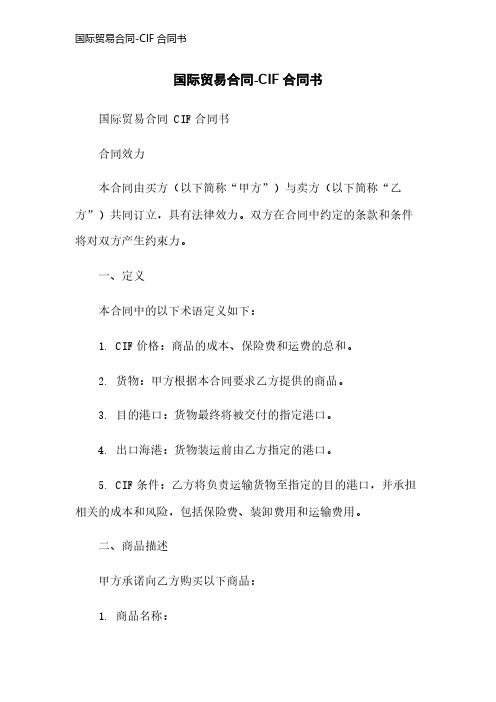 国际贸易合同-CIF 合同书

国际贸易合同-CIF 合同书

国际贸易合同 CIF 合同书

合同效力

本合同由买方（以下简称“甲方”）与卖方（以下简称“乙方”）共同订立，具有法律效力。双方在合同中约定的条款和条件将对双方产生约束力。

一、定义

本合同中的以下术语定义如下：

1. CIF 价格：商品的成本、保险费和运费的总和。

2. 货物：甲方根据本合同要求乙方提供的商品。

3. 目的港口：货物最终将被交付的指定港口。

4. 出口海港：货物装运前由乙方指定的港口。

5. CIF 条件：乙方将负责运输货物至指定的目的港口，并承担相关的成本和风险，包括保险费、装卸费用和运输费用。

二、商品描述

甲方承诺向乙方购买以下商品：

1. 商品名称：